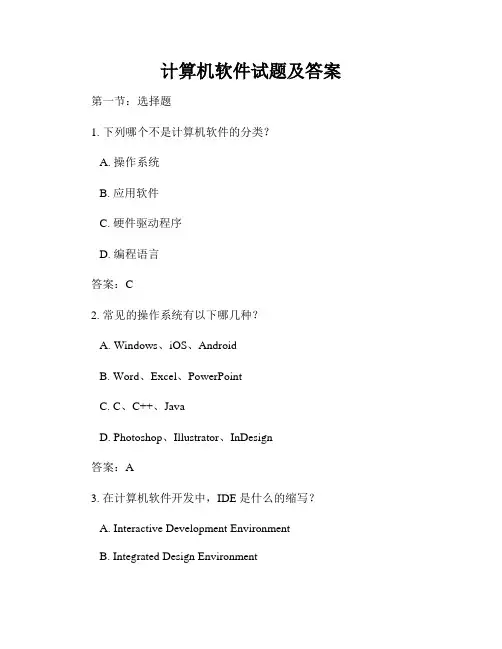 计算机软件试题及答案

第一节：选择题

1. 下列哪个不是计算机软件的分类？

A. 操作系统

B. 应用软件

C. 硬件驱动程序

D. 编程语言

答案：C

2. 常见的操作系统有以下哪几种？

A. Windows、iOS、Android

B. Word、Excel、PowerPoint

C. C、C++、Java

D. Photoshop、Illustrator、InDesign

答案：A

3. 在计算机软件开发中，IDE 是什么的缩写？

A. Interactive Development Environment

B. Integrated Design Environment